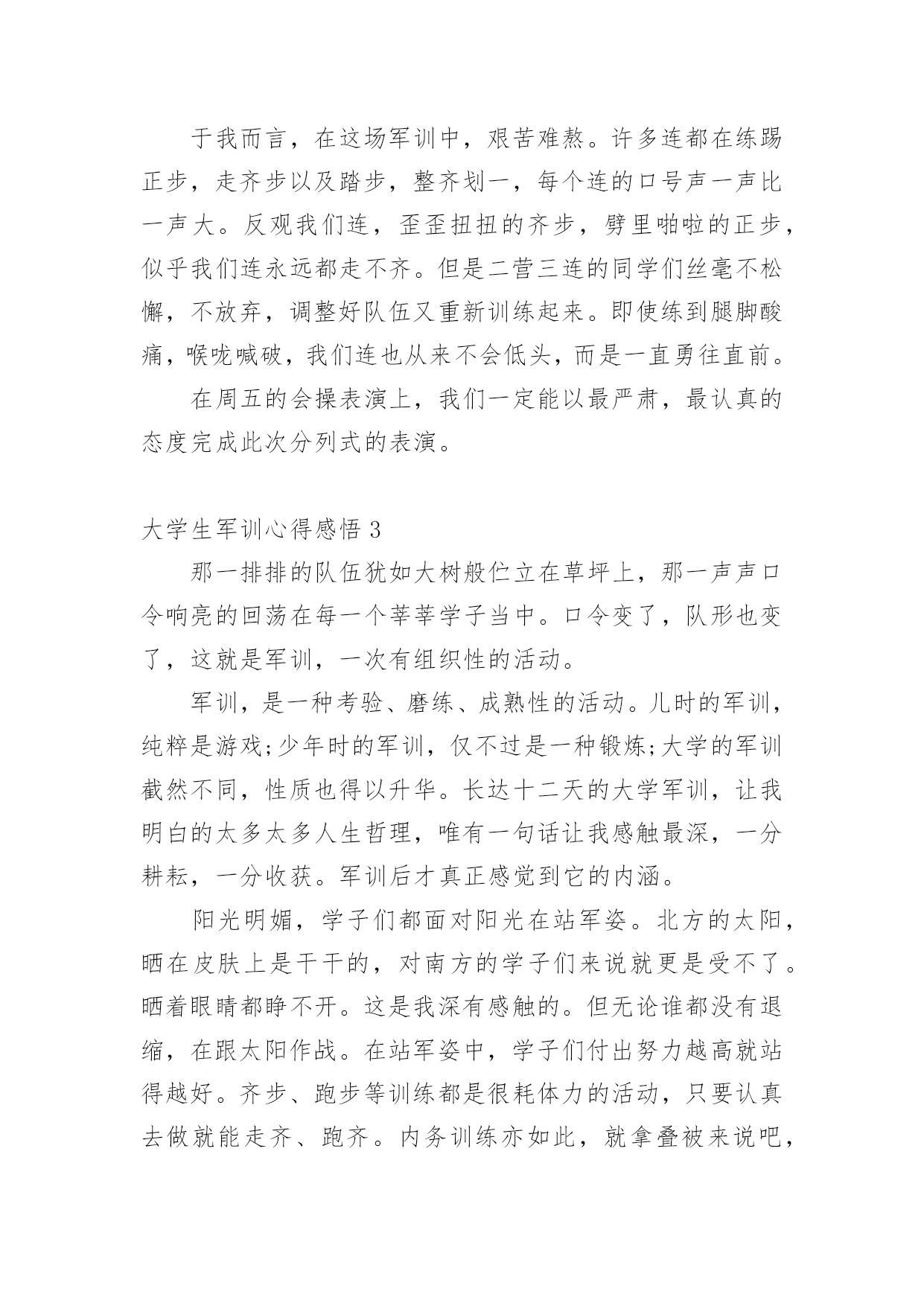 于我而言，在这场军训中，艰苦难熬。许多连都在练踢正步，走齐步以及踏步，整齐划一，每个连的口号声一声比一声大。反观我们连，歪歪扭扭的齐步，劈里啪啦的正步，似乎我们连永远都走不齐。但是二营三连的同学们丝毫不松懈，不放弃，调整好队伍又重新训练起来。即使练到腿脚酸痛，喉咙喊破，我们连也从来不会低头，而是一直勇往直前。

在周五的会操表演上，我们一定能以最严肃，最认真的态度完成此次分列式的表演。

大学生军训心得感悟 3

那一排排的队伍犹如大树般伫立在草坪上，那一声声口令响亮的回荡在每一个莘莘学子当中。口令变了，队形也变了，这就是军训，一次有组织性的活动。

军训，是一种考验、磨练、成熟性的活动。儿时的军训，纯粹是游戏;少年时的军训，仅不过是一种锻炼;大学的军训截然不同，性质也得以升华。长达十二天的大学军训，让我明白的太多太多人生哲理，唯有一句话让我感触最深，一分耕耘，一分收获。军训后才真正感觉到它的内涵。

阳光明媚，学子们都面对阳光在站军姿。北方的太阳，晒在皮肤上是干干的，对南方的学子们来说就更是受不了。晒着眼睛都睁不开。这是我深有感触的。但无论谁都没有退缩，在跟太阳作战。在站军姿中，学子们付出努力越高就站得越好。齐步、跑步等训练都是很耗体力的活动，只要认真去做就能走齐、跑齐。内务训练亦如此，就拿叠被来说吧，